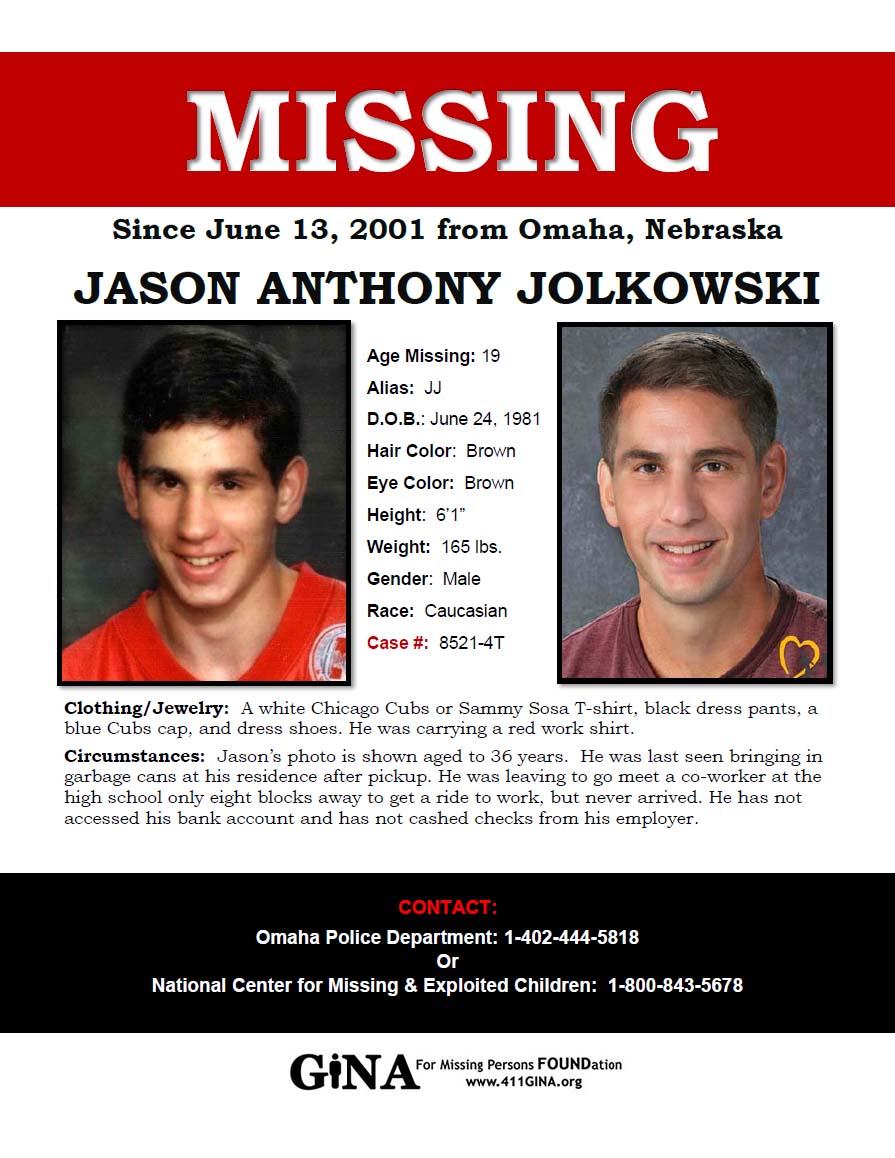 MISSING

Since June 13, 2001 from Omaha, Nebraska

JASON ANTHONY JOLKOWSKI

Age Missing: 19
Alias: JJ
D.O.B.: June 24, 1981
Hair Color: Brown
Eye Color: Brown
Height: 6'1"
Weight: 165 lbs.
Gender: Male
Race: Caucasian
Case #: 8521-4T

Clothing/Jewelry: A white Chicago Cubs or Sammy Sosa T-shirt, black dress pants, a blue Cubs cap, and dress shoes. He was carrying a red work shirt.

Circumstances: Jason's photo is shown aged to 36 years. He was last seen bringing in garbage cans at his residence after pickup. He was leaving to go meet a co-worker at the high school only eight blocks away to get a ride to work, but never arrived. He has not accessed his bank account and has not cashed checks from his employer.

CONTACT:
Omaha Police Department: 1-402-444-5818
Or
National Center for Missing & Exploited Children: 1-800-843-5678

GiNA For Missing Persons FOUNDation
www.411GINA.org